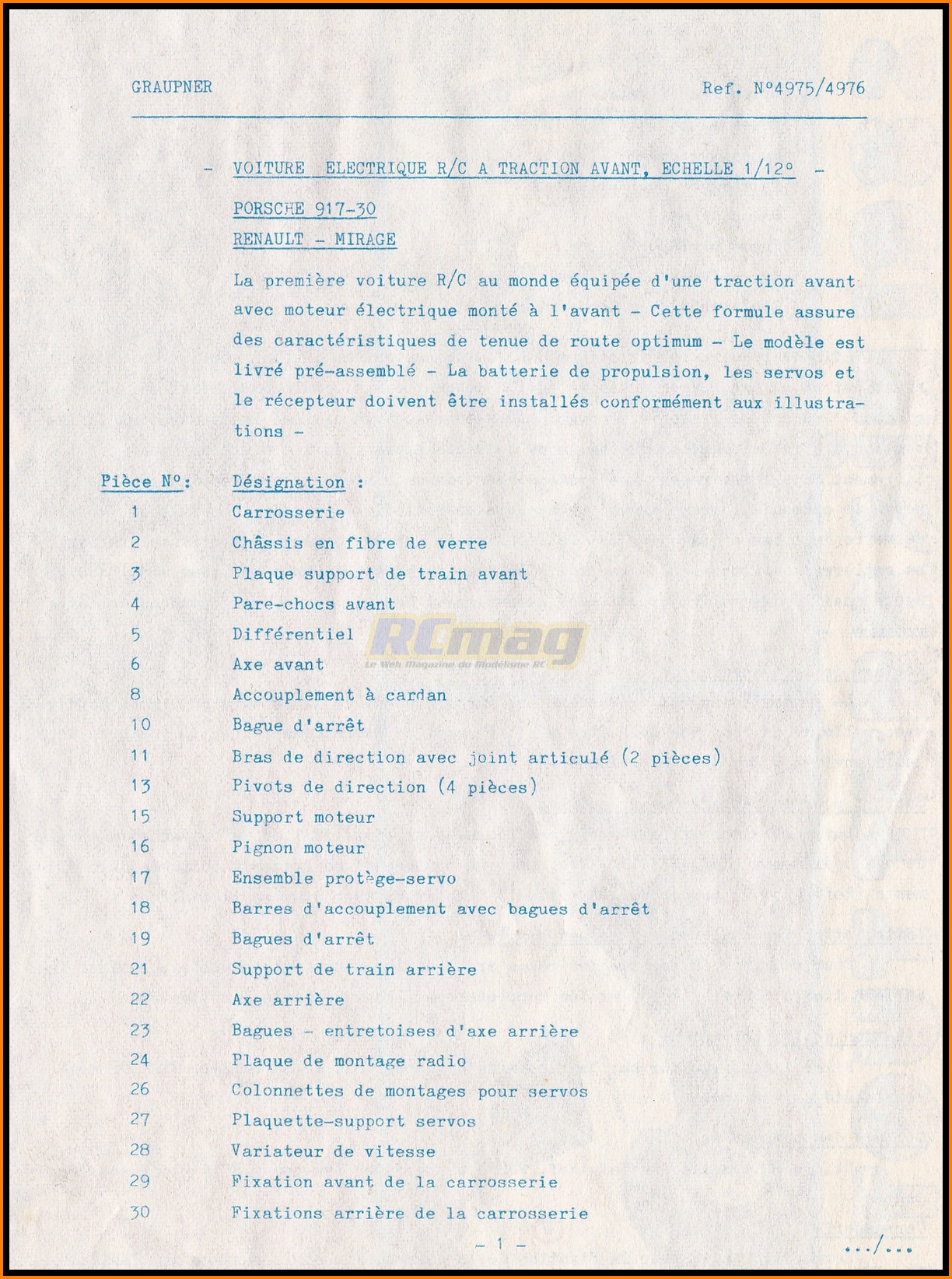 GRAUPNER Ref. N°4975/4976

- VOITURE ELECTRIQUE R/C A TRACTION AVANT, ECHELLE 1/12° -

PORSCHE 917-30

RENAULT - MIRAGE

La première voiture R/C au monde équipée d'une traction avant avec moteur électrique monté à l'avant - Cette formule assure des caractéristiques de tenue de route optimum - Le modèle est livré pré-assemblé - La batterie de propulsion, les servos et le récepteur doivent être installés conformément aux illustrations -

| Pièce N°: | Désignation : |
|---|---|
| 1 | Carrosserie |
| 2 | Châssis en fibre de verre |
| 3 | Plaque support de train avant |
| 4 | Pare-chocs avant |
| 5 | Différentiel |
| 6 | Axe avant |
| 8 | Accouplement à cardan |
| 10 | Bague d'arrêt |
| 11 | Bras de direction avec joint articulé (2 pièces) |
| 13 | Pivots de direction (4 pièces) |
| 15 | Support moteur |
| 16 | Pignon moteur |
| 17 | Ensemble protège-servo |
| 18 | Barres d'accouplement avec bagues d'arrêt |
| 19 | Bagues d'arrêt |
| 21 | Support de train arrière |
| 22 | Axe arrière |
| 23 | Bagues - entretoises d'axe arrière |
| 24 | Plaque de montage radio |
| 26 | Colonnettes de montages pour servos |
| 27 | Plaquette-support servos |
| 28 | Variateur de vitesse |
| 29 | Fixation avant de la carrosserie |
| 30 | Fixations arrière de la carrosserie |

RCmag
Le Web Magazine du Modélisme RC

- 1 -

.../...